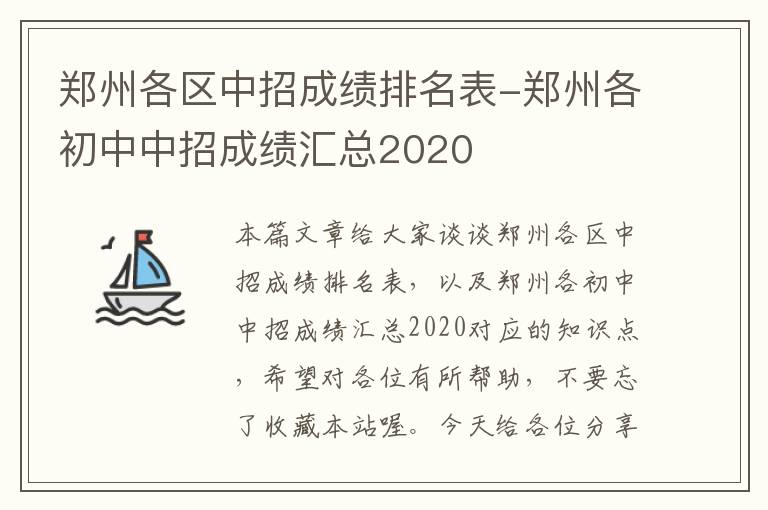 郑州各区中招成绩排名表-郑州各初中中招成绩汇总2020

本篇文章给大家谈谈郑州各区中招成绩排名表，以及郑州各初中中招成绩汇总2020对应的知识点，希望对各位有所帮助，不要忘了收藏本站喔。今天给各位分享